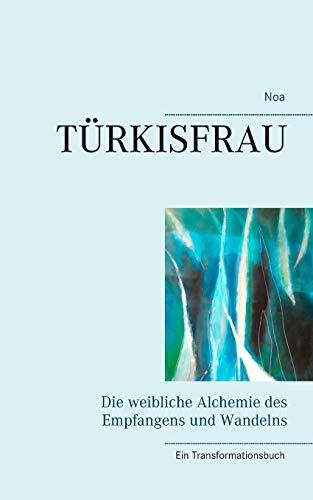 Noa

TÜRKISFRAU

Die weibliche Alchemie des Empfangens und Wandelns

Ein Transformationsbuch